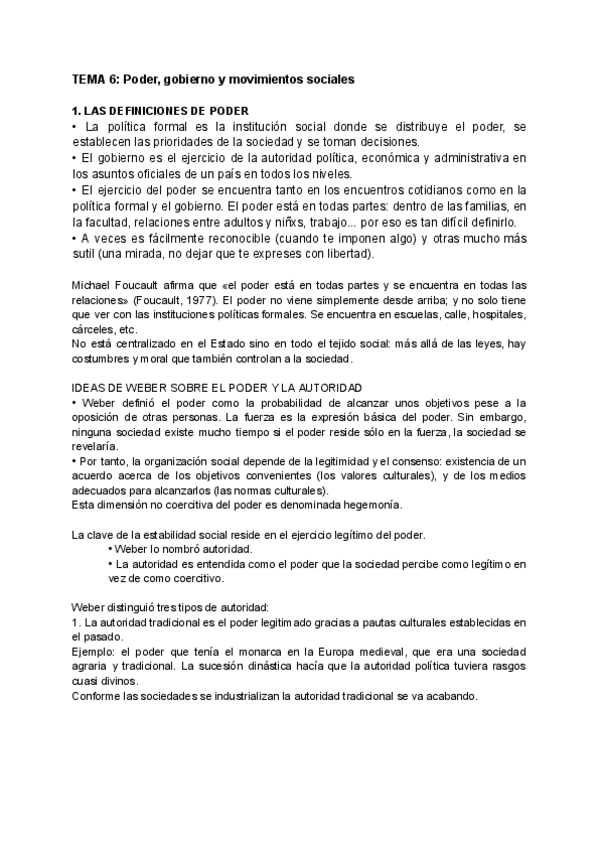 TEMA 6: Poder, gobierno y movimientos sociales

1. LAS DEFINICIONES DE PODER
• La política formal es la institución social donde se distribuye el poder, se establecen las prioridades de la sociedad y se toman decisiones.
• El gobierno es el ejercicio de la autoridad política, económica y administrativa en los asuntos oficiales de un país en todos los niveles.
• El ejercicio del poder se encuentra tanto en los encuentros cotidianos como en la política formal y el gobierno. El poder está en todas partes: dentro de las familias, en la facultad, relaciones entre adultos y niñxs, trabajo... por eso es tan difícil definirlo.
• A veces es fácilmente reconocible (cuando te imponen algo) y otras mucho más sutil (una mirada, no dejar que te expreses con libertad).

Michael Foucault afirma que «el poder está en todas partes y se encuentra en todas las relaciones» (Foucault, 1977). El poder no viene simplemente desde arriba; y no solo tiene que ver con las instituciones políticas formales. Se encuentra en escuelas, calle, hospitales, cárceles, etc.
No está centralizado en el Estado sino en todo el tejido social: más allá de las leyes, hay costumbres y moral que también controlan a la sociedad.

IDEAS DE WEBER SOBRE EL PODER Y LA AUTORIDAD
• Weber definió el poder como la probabilidad de alcanzar unos objetivos pese a la oposición de otras personas. La fuerza es la expresión básica del poder. Sin embargo, ninguna sociedad existe mucho tiempo si el poder reside sólo en la fuerza, la sociedad se revelaría.
• Por tanto, la organización social depende de la legitimidad y el consenso: existencia de un acuerdo acerca de los objetivos convenientes (los valores culturales), y de los medios adecuados para alcanzarlos (las normas culturales).
Esta dimensión no coercitiva del poder es denominada hegemonía.

La clave de la estabilidad social reside en el ejercicio legítimo del poder.
• Weber lo nombró autoridad.
• La autoridad es entendida como el poder que la sociedad percibe como legítimo en vez de como coercitivo.

Weber distinguió tres tipos de autoridad:
1. La autoridad tradicional es el poder legitimado gracias a pautas culturales establecidas en el pasado.
Ejemplo: el poder que tenía el monarca en la Europa medieval, que era una sociedad agraria y tradicional. La sucesión dinástica hacía que la autoridad política tuviera rasgos cuasi divinos.
Conforme las sociedades se industrializan la autoridad tradicional se va acabando.